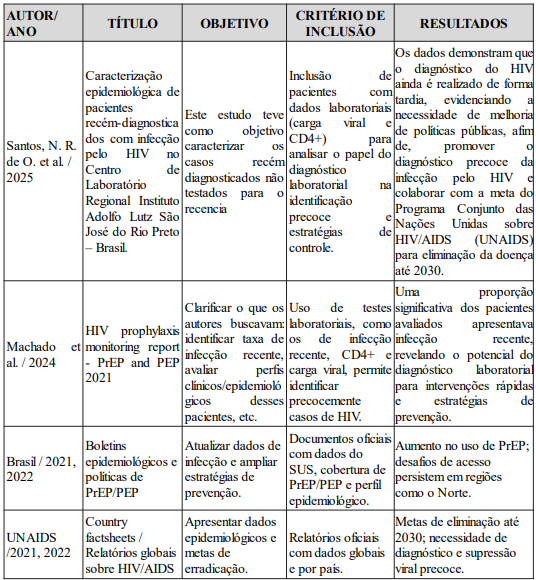 | AUTOR/ ANO | TÍTULO | OBJETIVO | CRITÉRIO DE INCLUSÃO | RESULTADOS |
|---|---|---|---|---|
| Santos, N. R. de O. et al. / 2025 | Caracterização epidemiológica de pacientes recém-diagnosticados com infecção pelo HIV no Centro de Laboratório Regional Instituto Adolfo Lutz São José do Rio Preto – Brasil. | Este estudo teve como objetivo caracterizar os casos recém diagnosticados não testados para o recencia | Inclusão de pacientes com dados laboratoriais (carga viral e CD4+) para analisar o papel do diagnóstico laboratorial na identificação precoce e estratégias de controle. | Os dados demonstram que o diagnóstico do HIV ainda é realizado de forma tardia, evidenciando a necessidade de melhoria de políticas públicas, afim de, promover o diagnóstico precoce da infecção pelo HIV e colaborar com a meta do Programa Conjunto das Nações Unidas sobre HIV/AIDS (UNAIDS) para eliminação da doença até 2030. |
| Machado et al. / 2024 | HIV prophylaxis monitoring report - PrEP and PEP 2021 | Clarificar o que os autores buscavam: identificar taxa de infecção recente, avaliar perfis clínicos/epidemiológicos desses pacientes, etc. | Uso de testes laboratoriais, como os de infecção recente, CD4+ e carga viral, permite identificar precocemente casos de HIV. | Uma proporção significativa dos pacientes avaliados apresentava infecção recente, revelando o potencial do diagnóstico laboratorial para intervenções rápidas e estratégias de prevenção. |
| Brasil / 2021, 2022 | Boletins epidemiológicos e políticas de PrEP/PEP | Atualizar dados de infecção e ampliar estratégias de prevenção. | Documentos oficiais com dados do SUS, cobertura de PrEP/PEP e perfil epidemiológico. | Aumento no uso de PrEP; desafios de acesso persistem em regiões como o Norte. |
| UNAIDS /2021, 2022 | Country factsheets / Relatórios globais sobre HIV/AIDS | Apresentar dados epidemiológicos e metas de erradicação. | Relatórios oficiais com dados globais e por país. | Metas de eliminação até 2030; necessidade de diagnóstico e supressão viral precoce. |